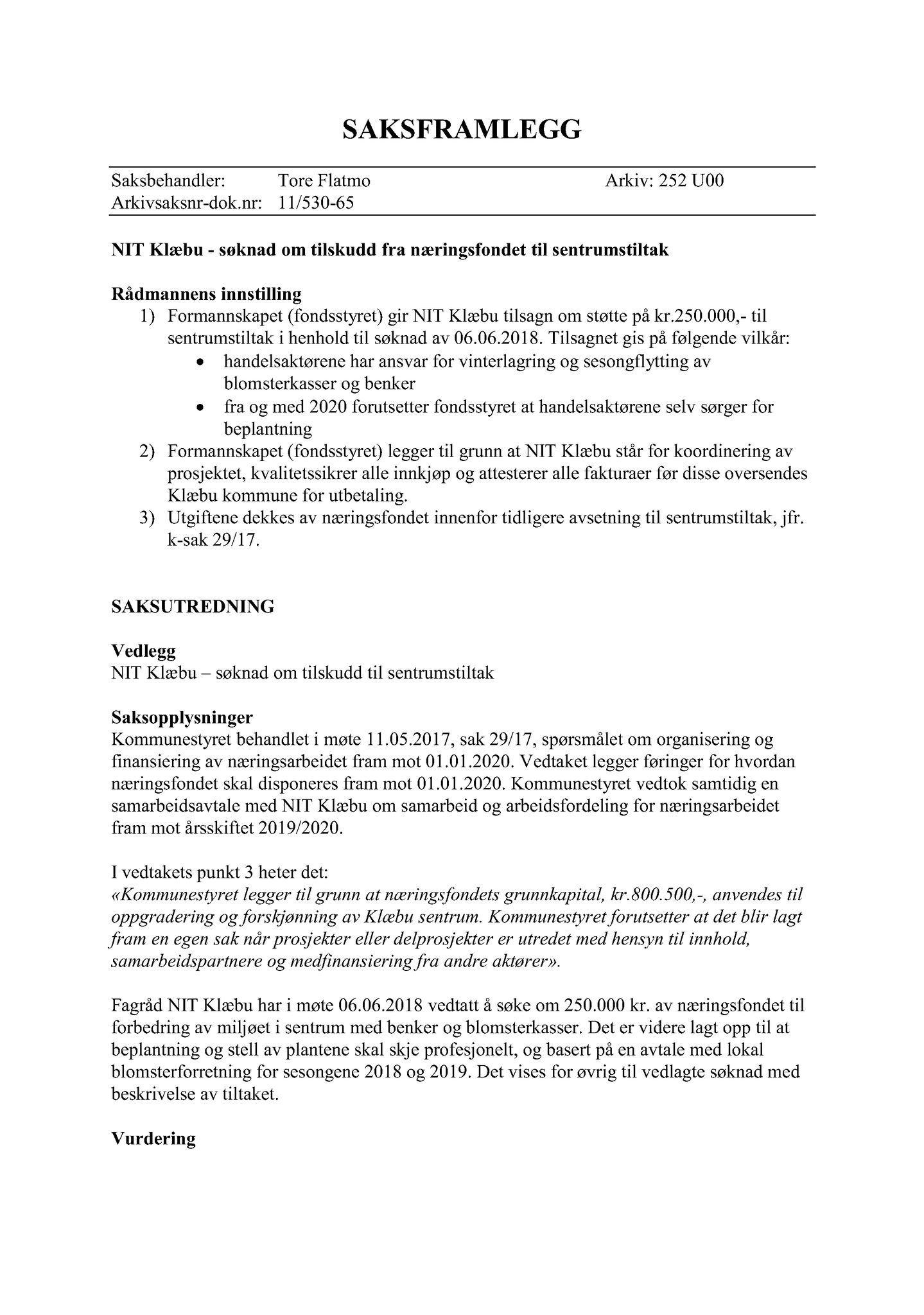 SAKSFRAMLEGG

Saksbehandler: Tore Flatmo Arkiv: 252 U00
Arkivsaksnr-dok.nr: 11/530-65

NIT Klæbu - søknad om tilskudd fra næringsfondet til sentrumstiltak

Rådmannens innstilling
1) Formannskapet (fondsstyret) gir NIT Klæbu tilsagn om støtte på kr.250.000,- til sentrumstiltak i henhold til søknad av 06.06.2018. Tilsagnet gis på følgende vilkår:
• handelsaktørene har ansvar for vinterlagring og sesongflytting av blomsterkasser og benker
• fra og med 2020 forutsetter fondsstyret at handelsaktørene selv sørger for beplantning
2) Formannskapet (fondsstyret) legger til grunn at NIT Klæbu står for koordinering av prosjektet, kvalitetssikrer alle innkjøp og attesterer alle fakturaer før disse oversendes Klæbu kommune for utbetaling.
3) Utgiftene dekkes av næringsfondet innenfor tidligere avsetning til sentrumstiltak, jfr. k-sak 29/17.

SAKSUTREDNING

Vedlegg
NIT Klæbu – søknad om tilskudd til sentrumstiltak

Saksopplysninger
Kommunestyret behandlet i møte 11.05.2017, sak 29/17, spørsmålet om organisering og finansiering av næringsarbeidet fram mot 01.01.2020. Vedtaket legger føringer for hvordan næringsfondet skal disponeres fram mot 01.01.2020. Kommunestyret vedtok samtidig en samarbeidsavtale med NIT Klæbu om samarbeid og arbeidsfordeling for næringsarbeidet fram mot årsskiftet 2019/2020.

I vedtakets punkt 3 heter det:
«Kommunestyret legger til grunn at næringsfondets grunnkapital, kr.800.500,-, anvendes til oppgradering og forskjønning av Klæbu sentrum. Kommunestyret forutsetter at det blir lagt fram en egen sak når prosjekter eller delprosjekter er utredet med hensyn til innhold, samarbeidspartnere og medfinansiering fra andre aktører».

Fagråd NIT Klæbu har i møte 06.06.2018 vedtatt å søke om 250.000 kr. av næringsfondet til forbedring av miljøet i sentrum med benker og blomsterkasser. Det er videre lagt opp til at beplantning og stell av plantene skal skje profesjonelt, og basert på en avtale med lokal blomsterforretning for sesongene 2018 og 2019. Det vises for øvrig til vedlagte søknad med beskrivelse av tiltaket.

Vurdering